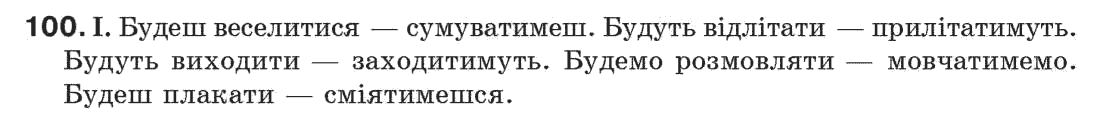 100. І. Будеш веселитися — сумуватимеш. Будуть відлітати — прилітатимуть. Будуть виходити — заходитимуть. Будемо розмовляти — мовчатимемо. Будеш плакати — сміятимешся.